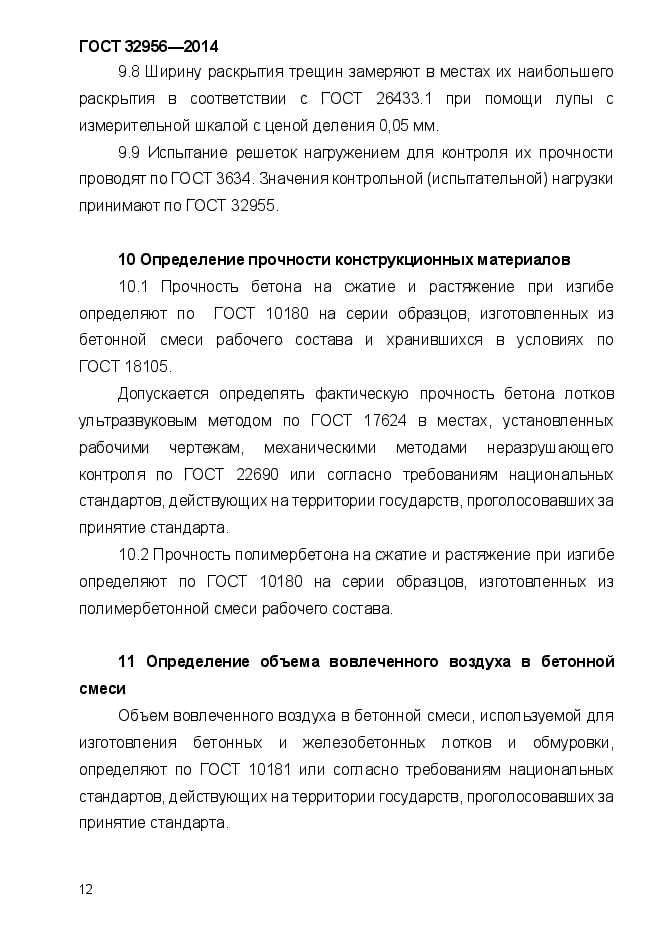 ГОСТ 32956—2014

9.8 Ширину раскрытия трещин замеряют в местах их наибольшего раскрытия в соответствии с ГОСТ 26433.1 при помощи лупы с измерительной шкалой с ценой деления 0,05 мм.

9.9 Испытание решеток нагружением для контроля их прочности проводят по ГОСТ 3634. Значения контрольной (испытательной) нагрузки принимают по ГОСТ 32955.

10 Определение прочности конструкционных материалов

10.1 Прочность бетона на сжатие и растяжение при изгибе определяют по ГОСТ 10180 на серии образцов, изготовленных из бетонной смеси рабочего состава и хранившихся в условиях по ГОСТ 18105.

Допускается определять фактическую прочность бетона лотков ультразвуковым методом по ГОСТ 17624 в местах, установленных рабочими чертежам, механическими методами неразрушающего контроля по ГОСТ 22690 или согласно требованиям национальных стандартов, действующих на территории государств, проголосовавших за принятие стандарта.

10.2 Прочность полимербетона на сжатие и растяжение при изгибе определяют по ГОСТ 10180 на серии образцов, изготовленных из полимербетонной смеси рабочего состава.

11 Определение объема вовлеченного воздуха в бетонной смеси

Объем вовлеченного воздуха в бетонной смеси, используемой для изготовления бетонных и железобетонных лотков и обмуровки, определяют по ГОСТ 10181 или согласно требованиям национальных стандартов, действующих на территории государств, проголосовавших за принятие стандарта.

12